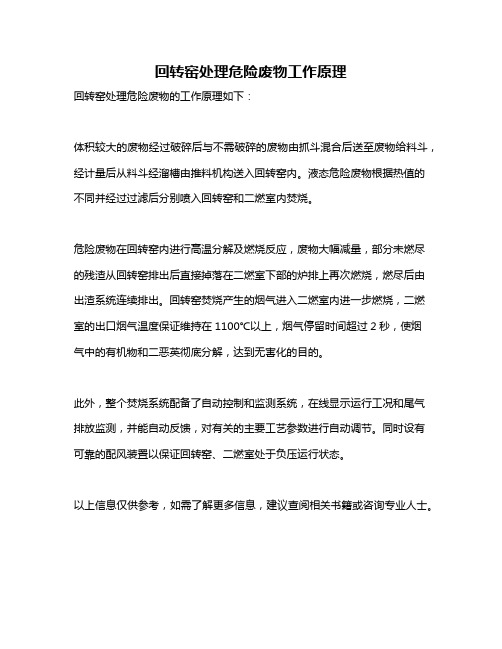 回转窑处理危险废物工作原理

回转窑处理危险废物的工作原理如下：

体积较大的废物经过破碎后与不需破碎的废物由抓斗混合后送至废物给料斗，经计量后从料斗经溜槽由推料机构送入回转窑内。液态危险废物根据热值的不同并经过过滤后分别喷入回转窑和二燃室内焚烧。

危险废物在回转窑内进行高温分解及燃烧反应，废物大幅减量，部分未燃尽的残渣从回转窑排出后直接掉落在二燃室下部的炉排上再次燃烧，燃尽后由出渣系统连续排出。回转窑焚烧产生的烟气进入二燃室内进一步燃烧，二燃室的出口烟气温度保证维持在 1100°C以上，烟气停留时间超过 2 秒，使烟气中的有机物和二恶英彻底分解，达到无害化的目的。

此外，整个焚烧系统配备了自动控制和监测系统，在线显示运行工况和尾气排放监测，并能自动反馈，对有关的主要工艺参数进行自动调节。同时设有可靠的配风装置以保证回转窑、二燃室处于负压运行状态。

以上信息仅供参考，如需了解更多信息，建议查阅相关书籍或咨询专业人士。